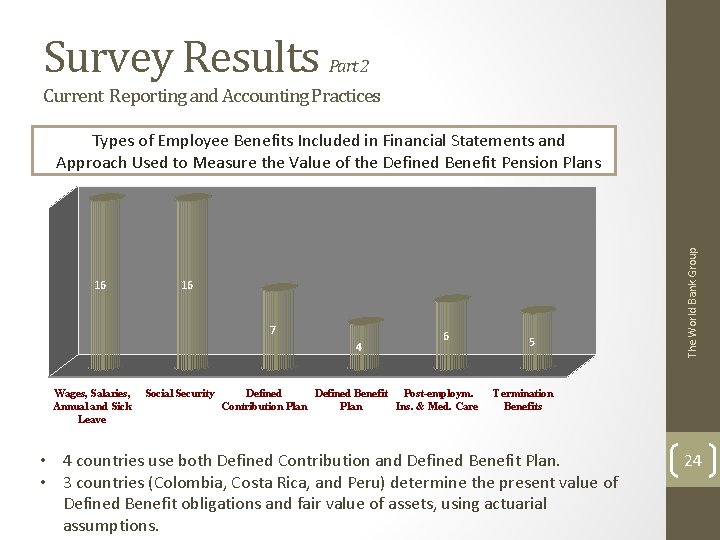 Survey Results Part 2

Current Reporting and Accounting Practices

Types of Employee Benefits Included in Financial Statements and Approach Used to Measure the Value of the Defined Benefit Pension Plans

16

16

7

4

6

5

Wages, Salaries, Annual and Sick Leave

Social Security

Defined Contribution Plan

Defined Benefit Plan

Post-employm. Ins. & Med. Care

Termination Benefits

• 4 countries use both Defined Contribution and Defined Benefit Plan.
• 3 countries (Colombia, Costa Rica, and Peru) determine the present value of Defined Benefit obligations and fair value of assets, using actuarial assumptions.

The World Bank Group

24